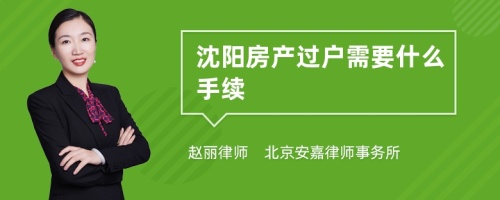 沈阳房产过户需要什么手续

赵丽律师　北京安嘉律师事务所